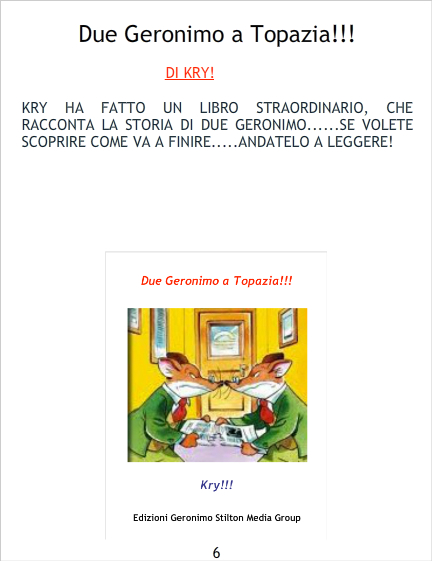 Due Geronimo a Topazia!!!

DI KRY!

KRY HA FATTO UN LIBRO STRAORDINARIO, CHE RACCONTA LA STORIA DI DUE GERONIMO......SE VOLETE SCOPRIRE COME VA A FINIRE.....ANDATELO A LEGGERE!

Due Geronimo a Topazia!!!

Kry!!!

Edizioni Geronimo Stilton Media Group

6